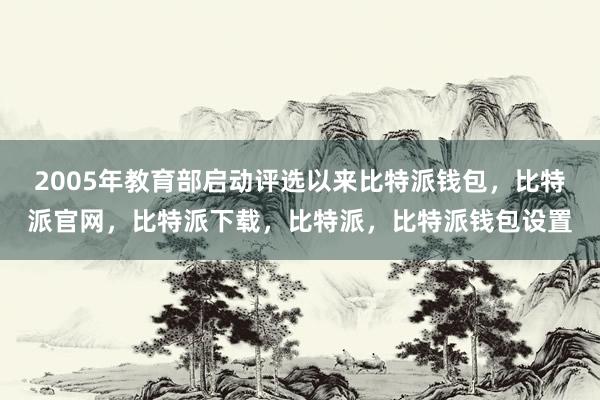 2005年教育部启动评选以来比特派钱包，比特派官网，比特派下载，比特派，比特派钱包设置